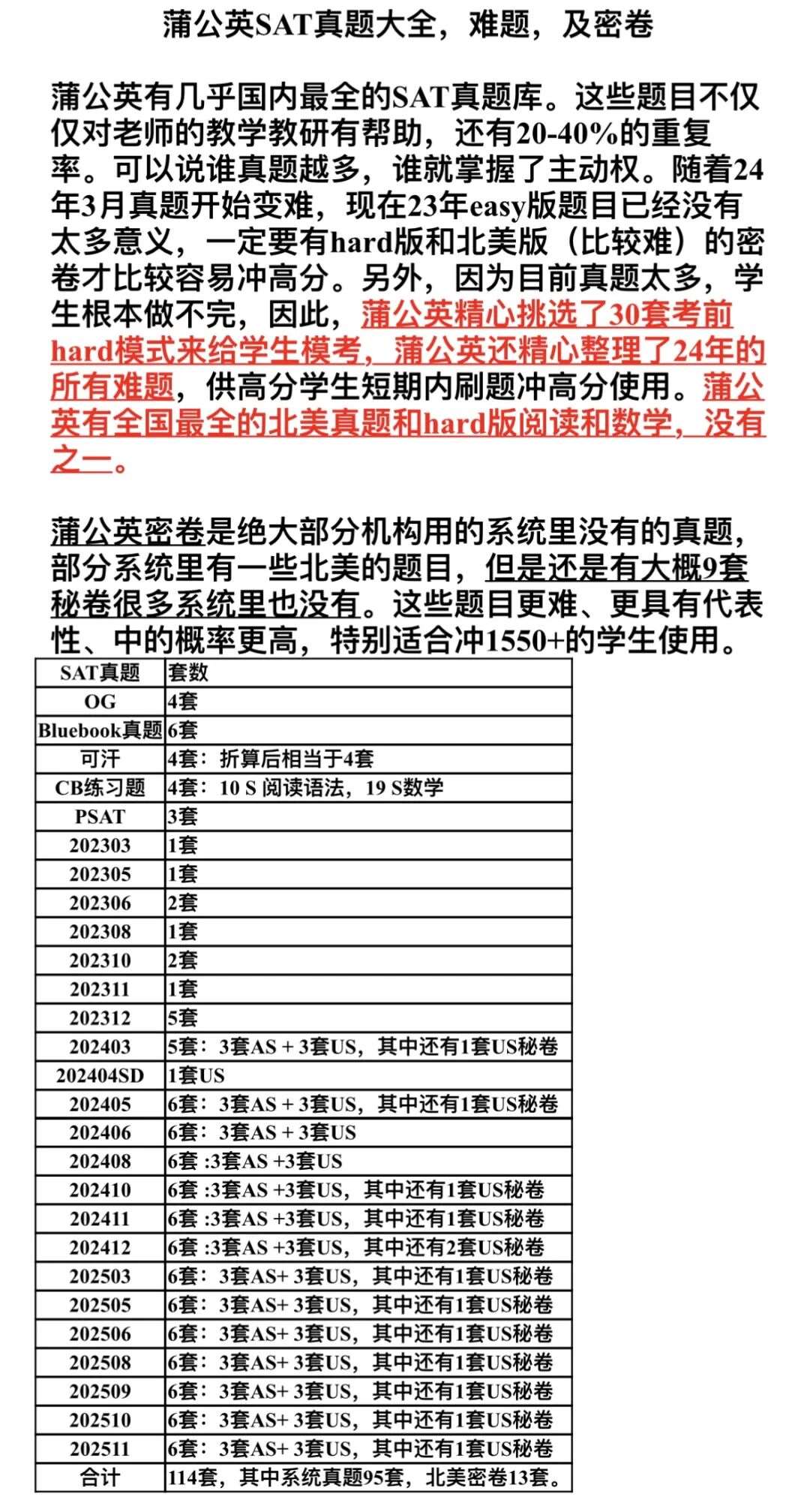 蒲公英SAT真题大全，难题，及密卷

蒲公英有几乎国内最全的SAT真题库。这些题目不仅仅对老师的教学教研有帮助，还有20-40%的重复率。可以说谁真题越多，谁就掌握了主动权。随着24年3月真题开始变难，现在23年easy版题目已经没有太多意义，一定要有hard版和北美版（比较难）的密卷才比较容易冲高分。另外，因为目前真题太多，学生根本做不完，因此，蒲公英精心挑选了30套考前hard模式来给学生模考，蒲公英还精心整理了24年的所有难题，供高分学生短期内刷题冲高分使用。蒲公英有全国最全的北美真题和hard版阅读和数学，没有之一。

蒲公英密卷是绝大部分机构用的系统里没有的真题，部分系统里有一些北美的题目，但是还是有大概9套秘卷很多系统里也没有。这些题目更难、更具有代表性、中的概率更高，特别适合冲1550+的学生使用。

| SAT真题 | 套数 |
|---|---|
| OG | 4套 |
| Bluebook真题 | 6套 |
| 可汗 | 4套：折算后相当于4套 |
| CB练习题 | 4套：10 S 阅读语法，19 S数学 |
| PSAT | 3套 |
| 202303 | 1套 |
| 202305 | 1套 |
| 202306 | 2套 |
| 202308 | 1套 |
| 202310 | 2套 |
| 202311 | 1套 |
| 202312 | 5套 |
| 202403 | 5套：3套AS + 3套US，其中还有1套US秘卷 |
| 202404SD | 1套US |
| 202405 | 6套：3套AS + 3套US，其中还有1套US秘卷 |
| 202406 | 6套：3套AS + 3套US |
| 202408 | 6套 :3套AS +3套US |
| 202410 | 6套 :3套AS +3套US，其中还有1套US秘卷 |
| 202411 | 6套 :3套AS +3套US，其中还有1套US秘卷 |
| 202412 | 6套 :3套AS +3套US，其中还有2套US秘卷 |
| 202503 | 6套：3套AS+ 3套US，其中还有1套US秘卷 |
| 202505 | 6套：3套AS+ 3套US，其中还有1套US秘卷 |
| 202506 | 6套：3套AS+ 3套US，其中还有1套US秘卷 |
| 202508 | 6套：3套AS+ 3套US，其中还有1套US秘卷 |
| 202509 | 6套：3套AS+ 3套US，其中还有1套US秘卷 |
| 202510 | 6套：3套AS+ 3套US，其中还有1套US秘卷 |
| 202511 | 6套：3套AS+ 3套US，其中还有1套US秘卷 |
| 合计 | 114套，其中系统真题95套，北美密卷13套。 |